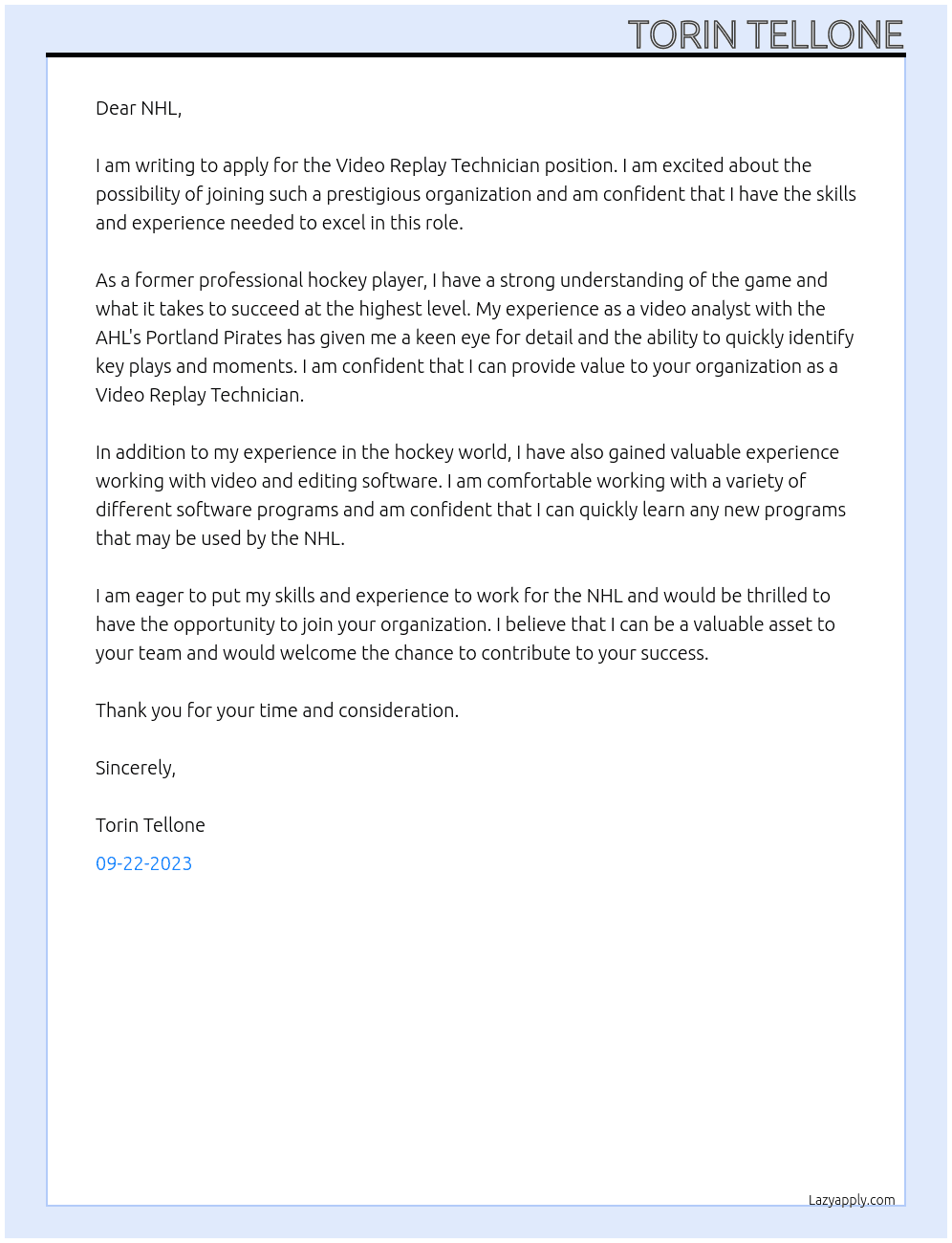 TORIN TELLONE

Dear NHL,

I am writing to apply for the Video Replay Technician position. I am excited about the possibility of joining such a prestigious organization and am confident that I have the skills and experience needed to excel in this role.

As a former professional hockey player, I have a strong understanding of the game and what it takes to succeed at the highest level. My experience as a video analyst with the AHL's Portland Pirates has given me a keen eye for detail and the ability to quickly identify key plays and moments. I am confident that I can provide value to your organization as a Video Replay Technician.

In addition to my experience in the hockey world, I have also gained valuable experience working with video and editing software. I am comfortable working with a variety of different software programs and am confident that I can quickly learn any new programs that may be used by the NHL.

I am eager to put my skills and experience to work for the NHL and would be thrilled to have the opportunity to join your organization. I believe that I can be a valuable asset to your team and would welcome the chance to contribute to your success.

Thank you for your time and consideration.

Sincerely,

Torin Tellone

09-22-2023

Lazyapply.com